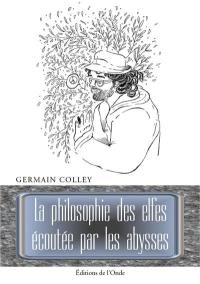 GERMAIN COLLEY

La philosophie des elfes écoutée par les abysses

Éditions de l'Onde